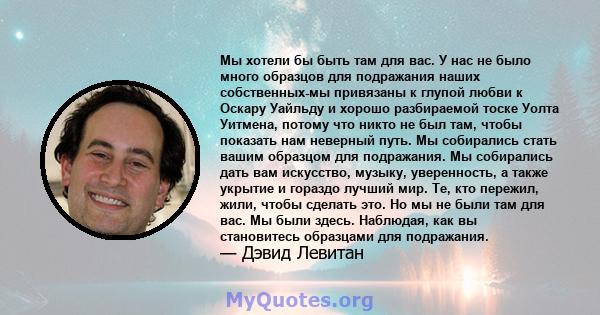 Мы хотели бы быть там для вас. У нас не было много образцов для подражания наших собственных-мы привязаны к глупой любви к Оскару Уайльду и хорошо разбираемой тоске Уолта Уитмена, потому что никто не был там, чтобы показать нам неверный путь. Мы собирались стать вашим образцом для подражания. Мы собирались дать вам искусство, музыку, уверенность, а также укрытие и гораздо лучший мир. Те, кто пережил, жили, чтобы сделать это. Но мы не были там для вас. Мы были здесь. Наблюдая, как вы становитесь образцами для подражания.
— Дэвид Левитан

MyQuotes.org